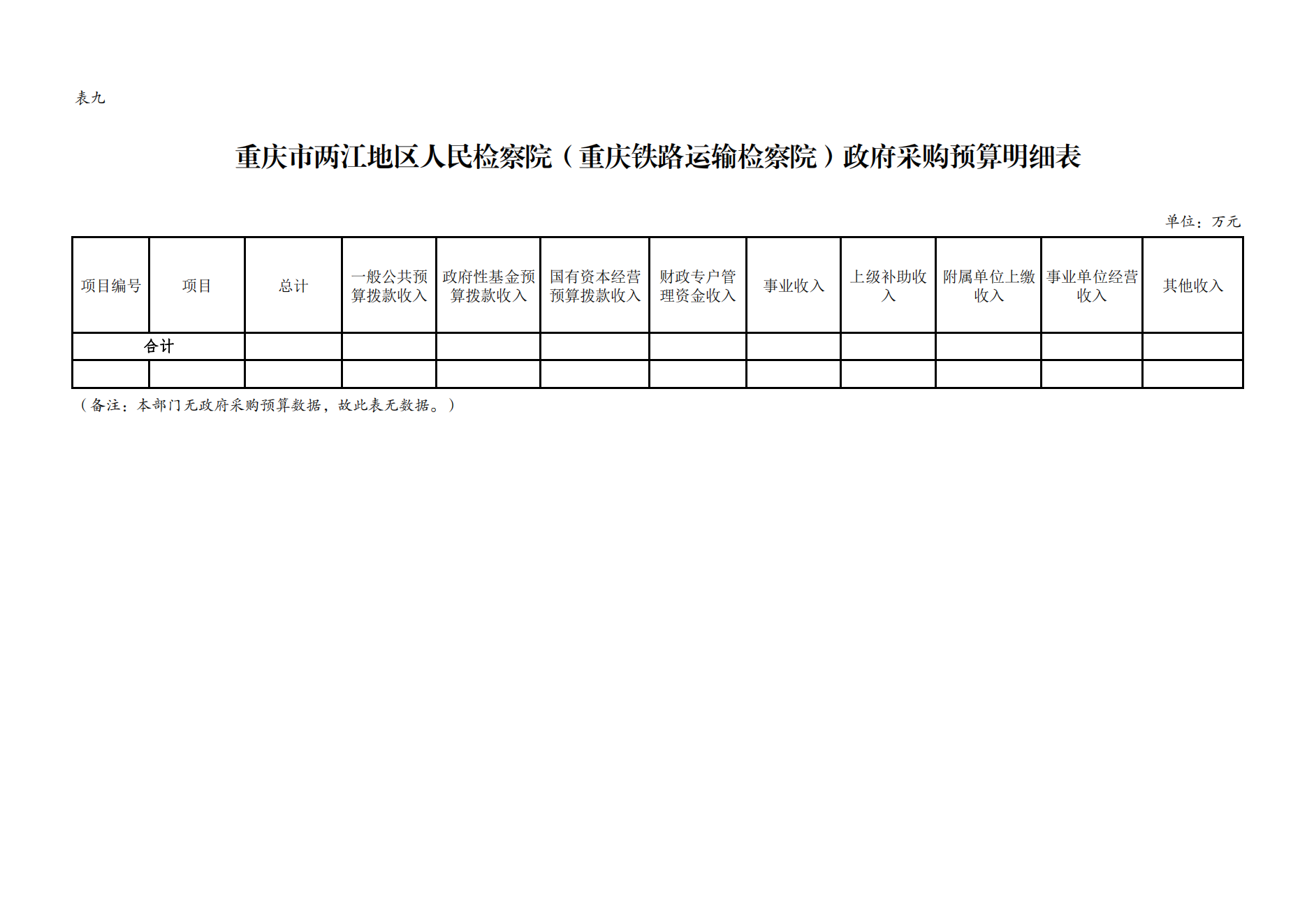 表九

重庆市两江地区人民检察院（重庆铁路运输检察院）政府采购预算明细表

单位：万元

| 项目编号 | 项目 | 总计 | 一般公共预算拨款收入 | 政府性基金预算拨款收入 | 国有资本经营预算拨款收入 | 财政专户管理资金收入 | 事业收入 | 上级补助收入 | 附属单位上缴收入 | 事业单位经营收入 | 其他收入 |
|---|---|---|---|---|---|---|---|---|---|---|---|
| 合计 | | | | | | | | | | | |
| | | | | | | | | | | | |

（备注：本部门无政府采购预算数据，故此表无数据。）